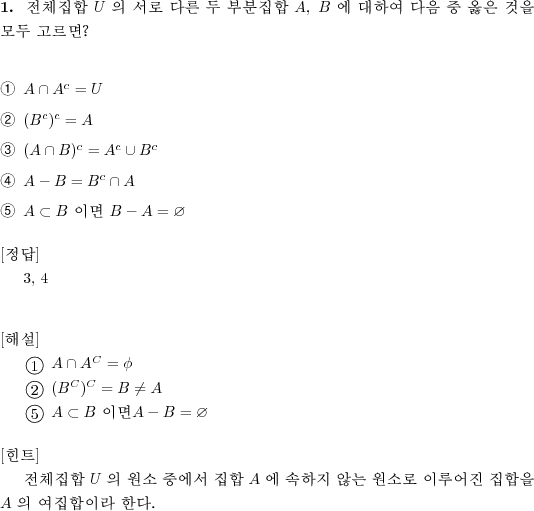 **1.** 전체집합 $U$ 의 서로 다른 두 부분집합 $A$, $B$ 에 대하여 다음 중 옳은 것을 모두 고르면?

① $A \cap A^c = U$

② $(B^c)^c = A$

③ $(A \cap B)^c = A^c \cup B^c$

④ $A - B = B^c \cap A$

⑤ $A \subset B$ 이면 $B - A = \varnothing$

[정답]
3, 4

[해설]
① $A \cap A^C = \phi$
② $(B^C)^C = B \neq A$
⑤ $A \subset B$ 이면$A - B = \varnothing$

[힌트]
전체집합 $U$ 의 원소 중에서 집합 $A$ 에 속하지 않는 원소로 이루어진 집합을 $A$ 의 여집합이라 한다.